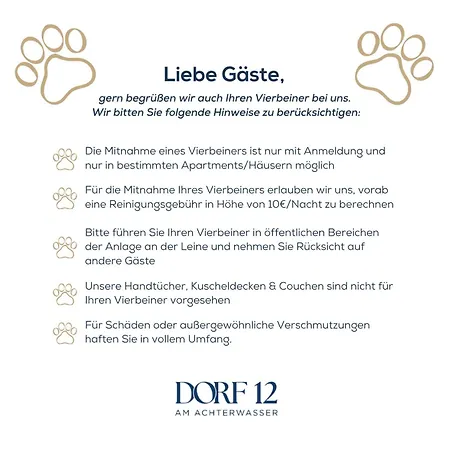 Liebe Gäste,

gern begrüßen wir auch Ihren Vierbeiner bei uns. Wir bitten Sie folgende Hinweise zu berücksichtigen:

Die Mitnahme eines Vierbeiners ist nur mit Anmeldung und nur in bestimmten Apartments/Häusern möglich

Für die Mitnahme Ihres Vierbeiners erlauben wir uns, vorab eine Reinigungsgebühr in Höhe von 10€/Nacht zu berechnen

Bitte führen Sie Ihren Vierbeiner in öffentlichen Bereichen der Anlage an der Leine und nehmen Sie Rücksicht auf andere Gäste

Unsere Handtücher, Kuscheldecken & Couchen sind nicht für Ihren Vierbeiner vorgesehen

Für Schäden oder außergewöhnliche Verschmutzungen haften Sie in vollem Umfang.

DORF 12
AM ACHTERWASSER